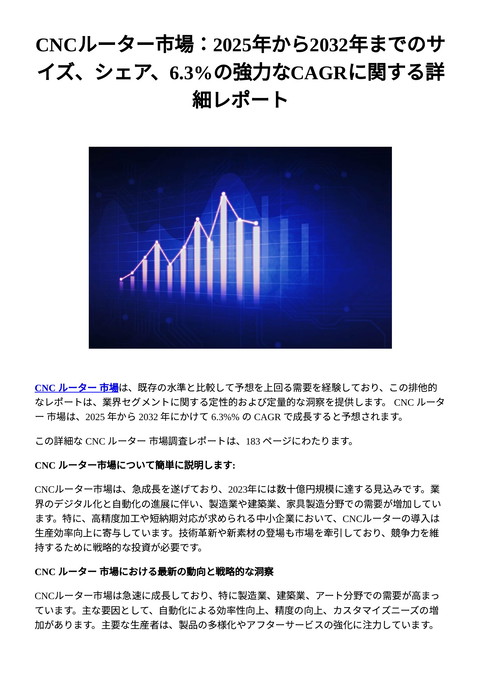 CNCルーター市場：2025年から2032年までのサイズ、シェア、6.3%の強力なCAGRに関する詳細レポート

CNC ルーター 市場は、既存の水準と比較して予想を上回る需要を経験しており、この排他的なレポートは、業界セグメントに関する定性的および定量的な洞察を提供します。 CNC ルーター 市場は、2025 年から 2032 年にかけて 6.3%% の CAGR で成長すると予想されます。

この詳細な CNC ルーター 市場調査レポートは、183 ページにわたります。

CNC ルーター市場について簡単に説明します:

CNCルーター市場は、急成長を遂げており、2023年には数十億円規模に達する見込みです。業界のデジタル化と自動化の進展に伴い、製造業や建築業、家具製造分野での需要が増加しています。特に、高精度加工や短納期対応が求められる中小企業において、CNCルーターの導入は生産効率向上に寄与しています。技術革新や新素材の登場も市場を牽引しており、競争力を維持するために戦略的な投資が必要です。

CNC ルーター 市場における最新の動向と戦略的な洞察

CNCルーター市場は急速に成長しており、特に製造業、建築業、アート分野での需要が高まっています。主な要因として、自動化による効率性向上、精度の向上、カスタマイズニーズの増加があります。主要な生産者は、製品の多様化やアフターサービスの強化に注力しています。